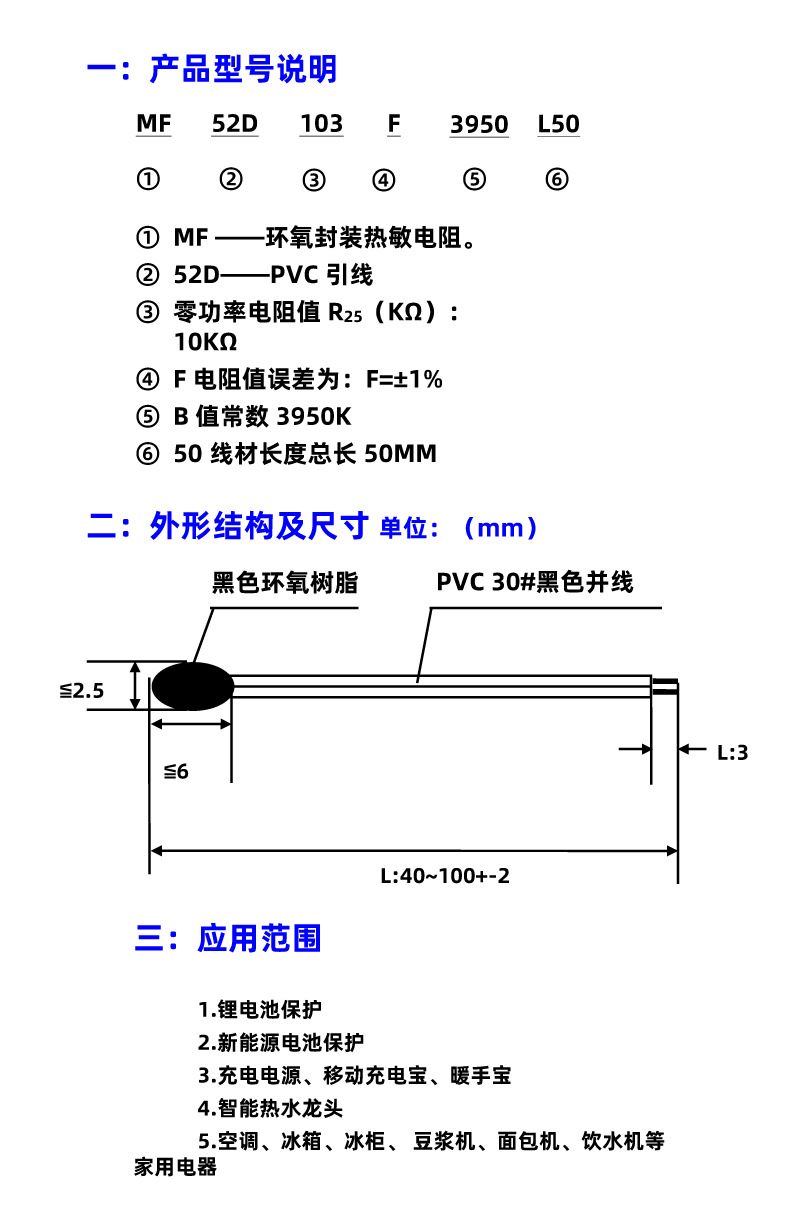 一：产品型号说明

MF 52D 103 F 3950 L50

① ② ③ ④ ⑤ ⑥

① MF ——环氧封装热敏电阻。
② 52D——PVC 引线
③ 零功率电阻值 $R_{25}$（KΩ）：10KΩ
④ F 电阻值误差为：F=±1%
⑤ B 值常数 3950K
⑥ 50 线材长度总长 50MM

二：外形结构及尺寸 单位：（mm）

黑色环氧树脂

PVC 30#黑色并线

≦2.5

≦6

L:3

L:40~100+-2

三：应用范围

1.锂电池保护
2.新能源电池保护
3.充电电源、移动充电宝、暖手宝
4.智能热水龙头
5.空调、冰箱、冰柜、 豆浆机、面包机、饮水机等家用电器